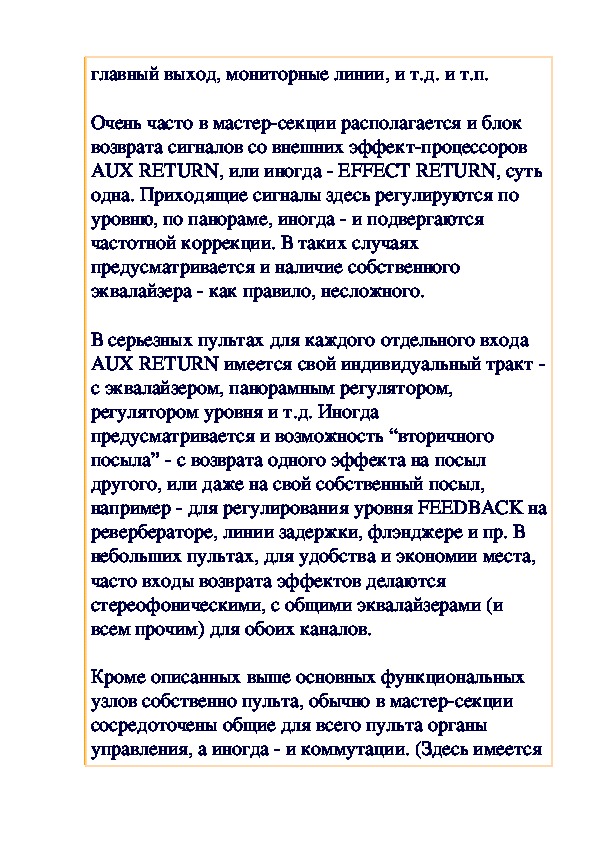 главный выход, мониторные линии, и т.д. и т.п.

Очень часто в мастер-секции располагается и блок возврата сигналов со внешних эффект-процессоров AUX RETURN, или иногда - EFFECT RETURN, суть одна. Приходящие сигналы здесь регулируются по уровню, по панораме, иногда - и подвергаются частотной коррекции. В таких случаях предусматривается и наличие собственного эквалайзера - как правило, несложного.

В серьезных пультах для каждого отдельного входа AUX RETURN имеется свой индивидуальный тракт - с эквалайзером, панорамным регулятором, регулятором уровня и т.д. Иногда предусматривается и возможность “вторичного посыла” - с возврата одного эффекта на посыл другого, или даже на свой собственный посыл, например - для регулирования уровня FEEDBACK на ревербераторе, линии задержки, флэнджере и пр. В небольших пультах, для удобства и экономии места, часто входы возврата эффектов делаются стереофоническими, с общими эквалайзерами (и всем прочим) для обоих каналов.

Кроме описанных выше основных функциональных узлов собственно пульта, обычно в мастер-секции сосредоточены общие для всего пульта органы управления, а иногда - и коммутации. (Здесь имеется